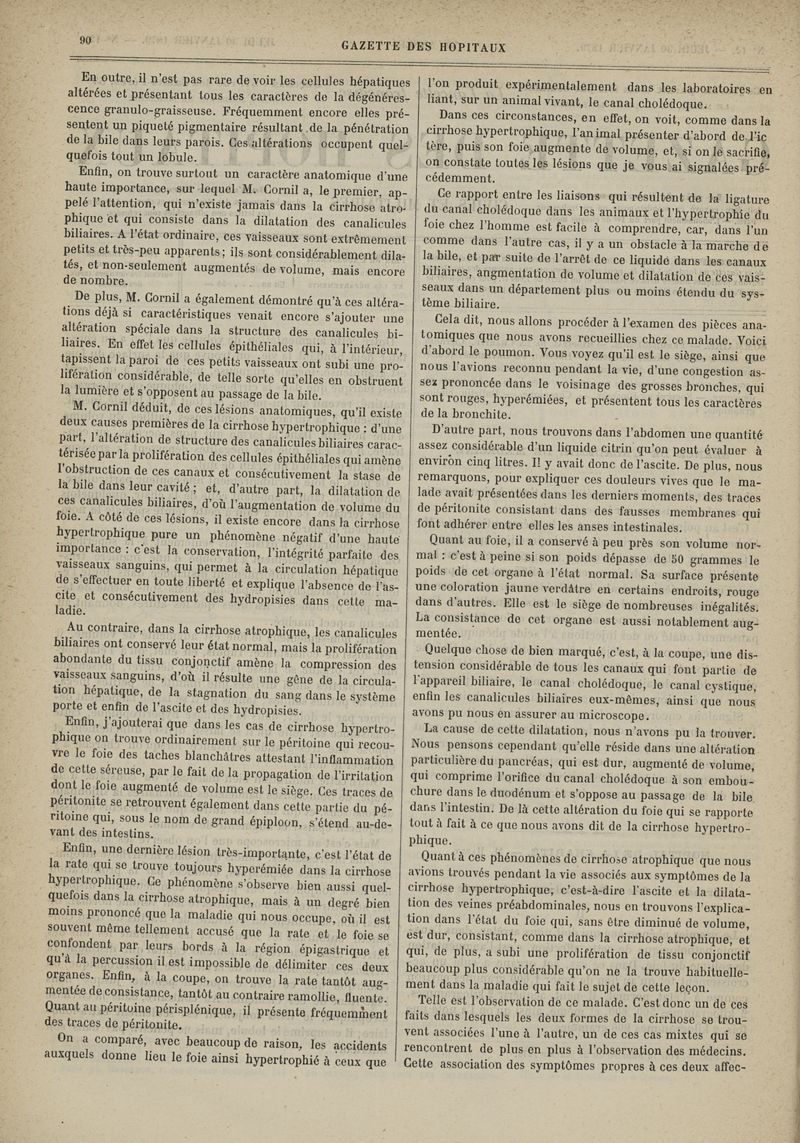 90

GAZETTE DES HOPITAUX

En outre, il n'est pas rare de voir les cellules hépatiques altérées et présentant tous les caractères de la dégénérescence granulo-graisseuse. Fréquemment encore elles présentent un piqueté pigmentaire résultant de la pénétration de la bile dans leurs parois. Ces altérations occupent quelquefois tout un lobule.

Enfin, on trouve surtout un caractère anatomique d'une haute importance, sur lequel M. Cornil a, le premier, appelé l'attention, qui n'existe jamais dans la cirrhose atrophique et qui consiste dans la dilatation des canalicules biliaires. A l'état ordinaire, ces vaisseaux sont extrêmement petits et très-peu apparents; ils sont considérablement dilatés, et non-seulement augmentés de volume, mais encore de nombre.

De plus, M. Cornil a également démontré qu'à ces altérations déjà si caractéristiques venait encore s'ajouter une altération spéciale dans la structure des canalicules biliaires. En effet les cellules épithéliales qui, à l'intérieur, tapissent la paroi de ces petits vaisseaux ont subi une prolifération considérable, de telle sorte qu'elles en obstruent la lumière et s'opposent au passage de la bile.

M. Cornil déduit, de ces lésions anatomiques, qu'il existe deux causes premières de la cirrhose hypertrophique : d'une part, l'altération de structure des canalicules biliaires caractérisée par la prolifération des cellules épithéliales qui amène l'obstruction de ces canaux et consécutivement la stase de la bile dans leur cavité ; et, d'autre part, la dilatation de ces canalicules biliaires, d'où l'augmentation de volume du foie. A côté de ces lésions, il existe encore dans la cirrhose hypertrophique pure un phénomène négatif d'une haute importance : c'est la conservation, l'intégrité parfaite des vaisseaux sanguins, qui permet à la circulation hépatique de s'effectuer en toute liberté et explique l'absence de l'ascite et consécutivement des hydropisies dans cette maladie.

Au contraire, dans la cirrhose atrophique, les canalicules biliaires ont conservé leur état normal, mais la prolifération abondante du tissu conjonctif amène la compression des vaisseaux sanguins, d'où il résulte une gêne de la circulation hépatique, de la stagnation du sang dans le système porte et enfin de l'ascite et des hydropisies.

Enfin, j'ajouterai que dans les cas de cirrhose hypertrophique on trouve ordinairement sur le péritoine qui recouvre le foie des taches blanchâtres attestant l'inflammation de cette séreuse, par le fait de la propagation de l'irritation dont le foie augmenté de volume est le siège. Ces traces de péritonite se retrouvent également dans cette partie du péritoine qui, sous le nom de grand épiploon, s'étend au-devant des intestins.

Enfin, une dernière lésion très-importante, c'est l'état de la rate qui se trouve toujours hyperémiée dans la cirrhose hypertrophique. Ce phénomène s'observe bien aussi quelquefois dans la cirrhose atrophique, mais à un degré bien moins prononcé que la maladie qui nous occupe, où il est souvent même tellement accusé que la rate et le foie se confondent par leurs bords à la région épigastrique et qu'à la percussion il est impossible de délimiter ces deux organes. Enfin, à la coupe, on trouve la rate tantôt augmentée de consistance, tantôt au contraire ramollie, fluente. Quant au péritoine périsplénique, il présente fréquemment des traces de péritonite.

On a comparé, avec beaucoup de raison, les accidents auxquels donne lieu le foie ainsi hypertrophié à ceux que l'on produit expérimentalement dans les laboratoires en liant, sur un animal vivant, le canal cholédoque.

Dans ces circonstances, en effet, on voit, comme dans la cirrhose hypertrophique, l'animal présenter d'abord de l'ictère, puis son foie augmente de volume, et, si on le sacrifie, on constate toutes les lésions que je vous ai signalées précédemment.

Ce rapport entre les liaisons qui résultent de la ligature du canal cholédoque dans les animaux et l'hypertrophie du foie chez l'homme est facile à comprendre, car, dans l'un comme dans l'autre cas, il y a un obstacle à la marche de la bile, et par suite de l'arrêt de ce liquide dans les canaux biliaires, augmentation de volume et dilatation de ces vaisseaux dans un département plus ou moins étendu du système biliaire.

Cela dit, nous allons procéder à l'examen des pièces anatomiques que nous avons recueillies chez ce malade. Voici d'abord le poumon. Vous voyez qu'il est le siège, ainsi que nous l'avions reconnu pendant la vie, d'une congestion assez prononcée dans le voisinage des grosses bronches, qui sont rouges, hyperémiées, et présentent tous les caractères de la bronchite.

D'autre part, nous trouvons dans l'abdomen une quantité assez considérable d'un liquide citrin qu'on peut évaluer à environ cinq litres. Il y avait donc de l'ascite. De plus, nous remarquons, pour expliquer ces douleurs vives que le malade avait présentées dans les derniers moments, des traces de péritonite consistant dans des fausses membranes qui font adhérer entre elles les anses intestinales.

Quant au foie, il a conservé à peu près son volume normal : c'est à peine si son poids dépasse de 50 grammes le poids de cet organe à l'état normal. Sa surface présente une coloration jaune verdâtre en certains endroits, rouge dans d'autres. Elle est le siège de nombreuses inégalités. La consistance de cet organe est aussi notablement augmentée.

Quelque chose de bien marqué, c'est, à la coupe, une distension considérable de tous les canaux qui font partie de l'appareil biliaire, le canal cholédoque, le canal cystique, enfin les canalicules biliaires eux-mêmes, ainsi que nous avons pu nous en assurer au microscope.

La cause de cette dilatation, nous n'avons pu la trouver. Nous pensons cependant qu'elle réside dans une altération particulière du pancréas, qui est dur, augmenté de volume, qui comprime l'orifice du canal cholédoque à son embouchure dans le duodénum et s'oppose au passage de la bile dans l'intestin. De là cette altération du foie qui se rapporte tout à fait à ce que nous avons dit de la cirrhose hypertrophique.

Quant à ces phénomènes de cirrhose atrophique que nous avions trouvés pendant la vie associés aux symptômes de la cirrhose hypertrophique, c'est-à-dire l'ascite et la dilatation des veines préabdominales, nous en trouvons l'explication dans l'état du foie qui, sans être diminué de volume, est dur, consistant, comme dans la cirrhose atrophique, et qui, de plus, a subi une prolifération de tissu conjonctif beaucoup plus considérable qu'on ne la trouve habituellement dans la maladie qui fait le sujet de cette leçon.

Telle est l'observation de ce malade. C'est donc un de ces faits dans lesquels les deux formes de la cirrhose se trouvent associées l'une à l'autre, un de ces cas mixtes qui se rencontrent de plus en plus à l'observation des médecins. Cette association des symptômes propres à ces deux affec-